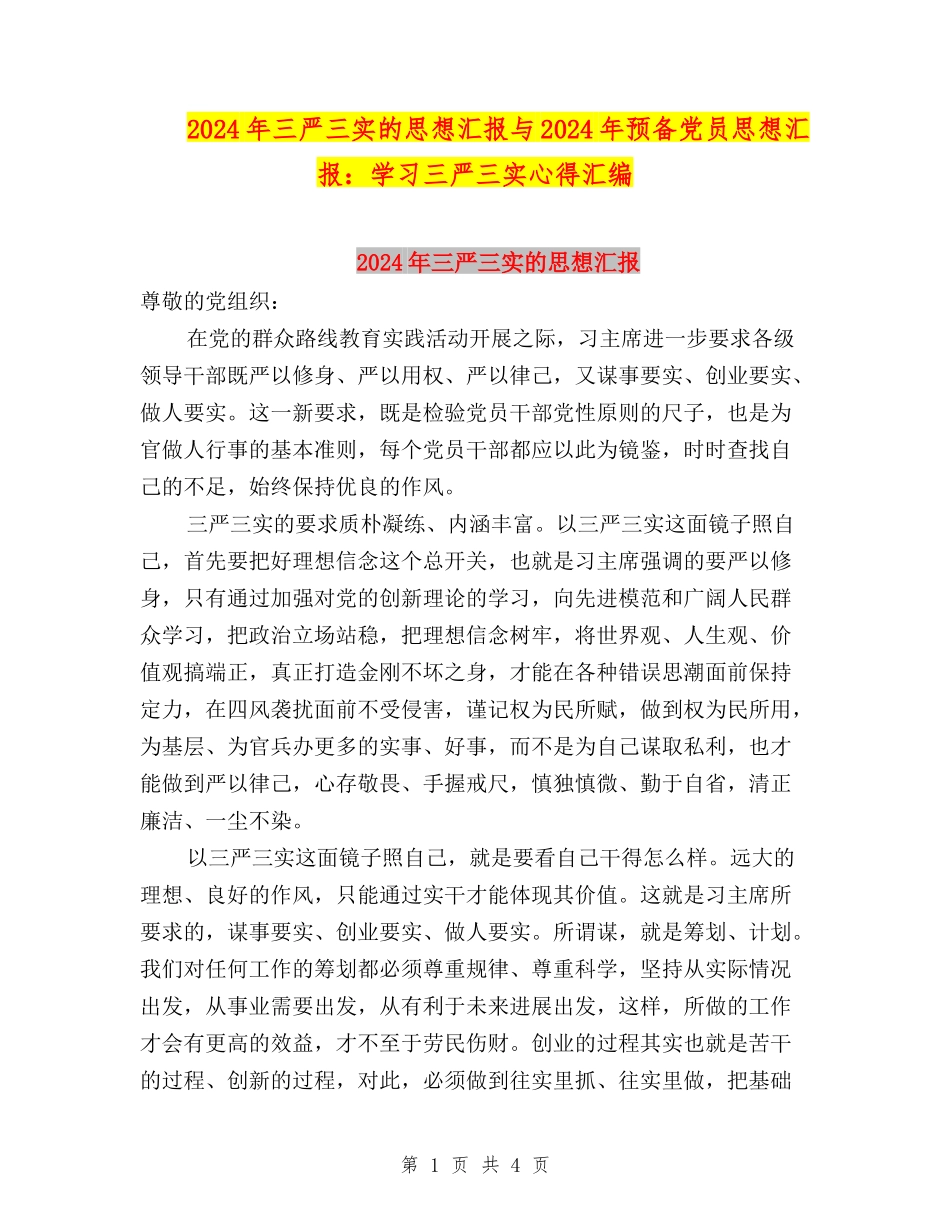 2024年三严三实的思想汇报与2024年预备党员思想汇报：学习三严三实心得汇编

2024年三严三实的思想汇报

尊敬的党组织：

在党的群众路线教育实践活动开展之际，习主席进一步要求各级领导干部既严以修身、严以用权、严以律己，又谋事要实、创业要实、做人要实。这一新要求，既是检验党员干部党性原则的尺子，也是为官做人行事的基本准则，每个党员干部都应以此为镜鉴，时时查找自己的不足，始终保持优良的作风。

三严三实的要求质朴凝练、内涵丰富。以三严三实这面镜子照自己，首先要把好理想信念这个总开关，也就是习主席强调的要严以修身，只有通过加强对党的创新理论的学习，向先进模范和广阔人民群众学习，把政治立场站稳，把理想信念树牢，将世界观、人生观、价值观搞端正，真正打造金刚不坏之身，才能在各种错误思潮面前保持定力，在四风袭扰面前不受侵害，谨记权为民所赋，做到权为民所用，为基层、为官兵办更多的实事、好事，而不是为自己谋取私利，也才能做到严以律己，心存敬畏、手握戒尺，慎独慎微、勤于自省，清正廉洁、一尘不染。

以三严三实这面镜子照自己，就是要看自己干得怎么样。远大的理想、良好的作风，只能通过实干才能体现其价值。这就是习主席所要求的，谋事要实、创业要实、做人要实。所谓谋，就是筹划、计划。我们对任何工作的筹划都必须尊重规律、尊重科学，坚持从实际情况出发，从事业需要出发，从有利于未来进展出发，这样，所做的工作才会有更高的效益，才不至于劳民伤财。创业的过程其实也就是苦干的过程、创新的过程，对此，必须做到往实里抓、往实里做，把基础

第 1 页 共 4 页